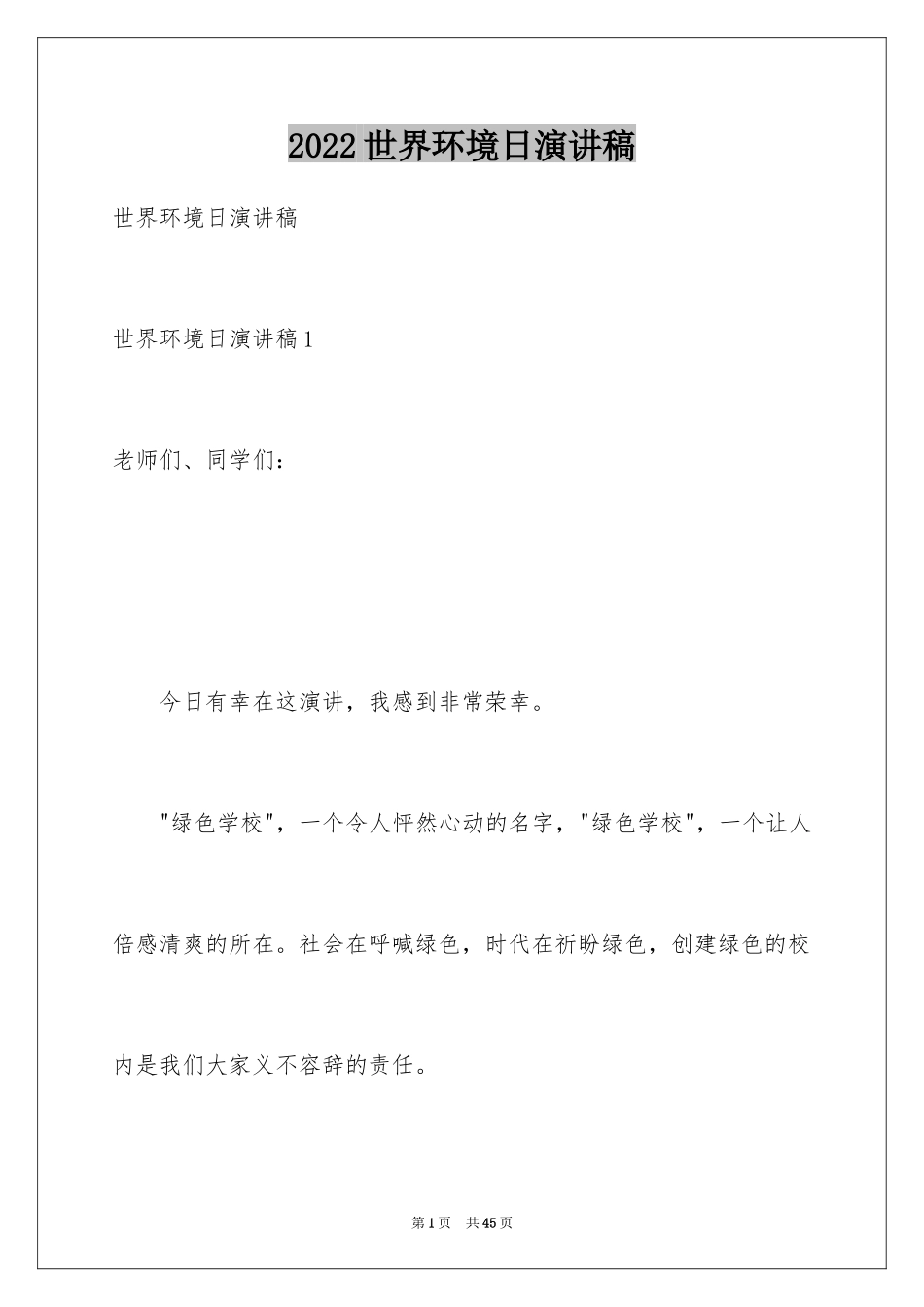 2022世界环境日演讲稿

世界环境日演讲稿

世界环境日演讲稿1

老师们、同学们：

今日有幸在这演讲，我感到非常荣幸。

"绿色学校"，一个令人怦然心动的名字，"绿色学校"，一个让人倍感清爽的所在。社会在呼喊绿色，时代在祈盼绿色，创建绿色的校内是我们大家义不容辞的责任。

第1页 共45页